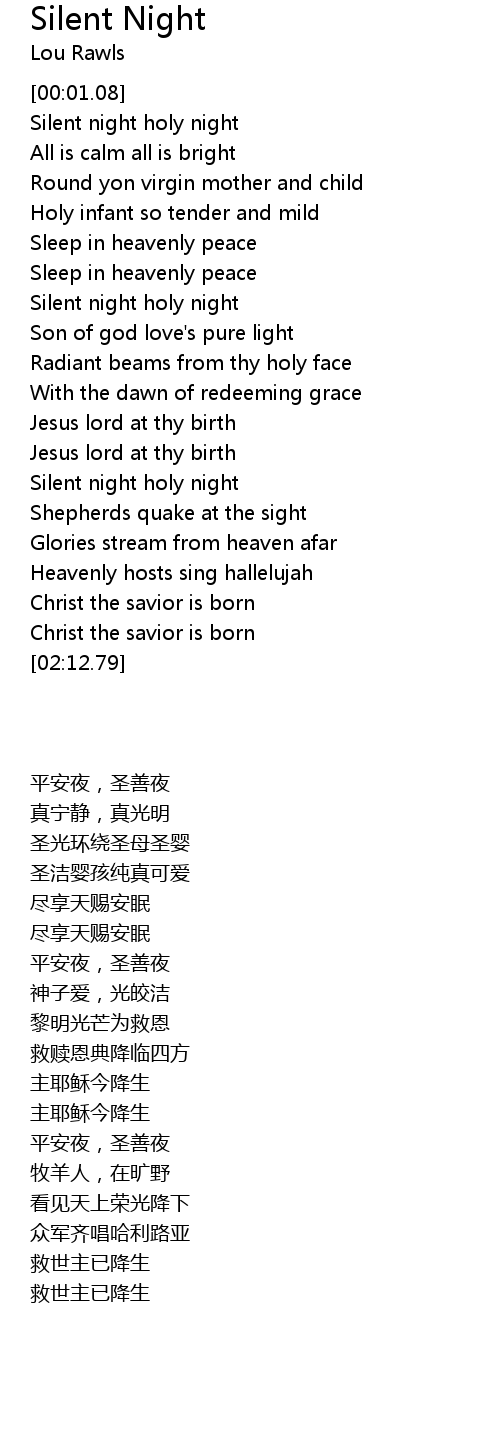 Silent Night
Lou Rawls

[00:01.08]
Silent night holy night
All is calm all is bright
Round yon virgin mother and child
Holy infant so tender and mild
Sleep in heavenly peace
Sleep in heavenly peace
Silent night holy night
Son of god love's pure light
Radiant beams from thy holy face
With the dawn of redeeming grace
Jesus lord at thy birth
Jesus lord at thy birth
Silent night holy night
Shepherds quake at the sight
Glories stream from heaven afar
Heavenly hosts sing hallelujah
Christ the savior is born
Christ the savior is born
[02:12.79]

平安夜，圣善夜
真宁静，真光明
圣光环绕圣母圣婴
圣洁婴孩纯真可爱
尽享天赐安眠
尽享天赐安眠
平安夜，圣善夜
神子爱，光皎洁
黎明光芒为救恩
救赎恩典降临四方
主耶稣今降生
主耶稣今降生
平安夜，圣善夜
牧羊人，在旷野
看见天上荣光降下
众军齐唱哈利路亚
救世主已降生
救世主已降生